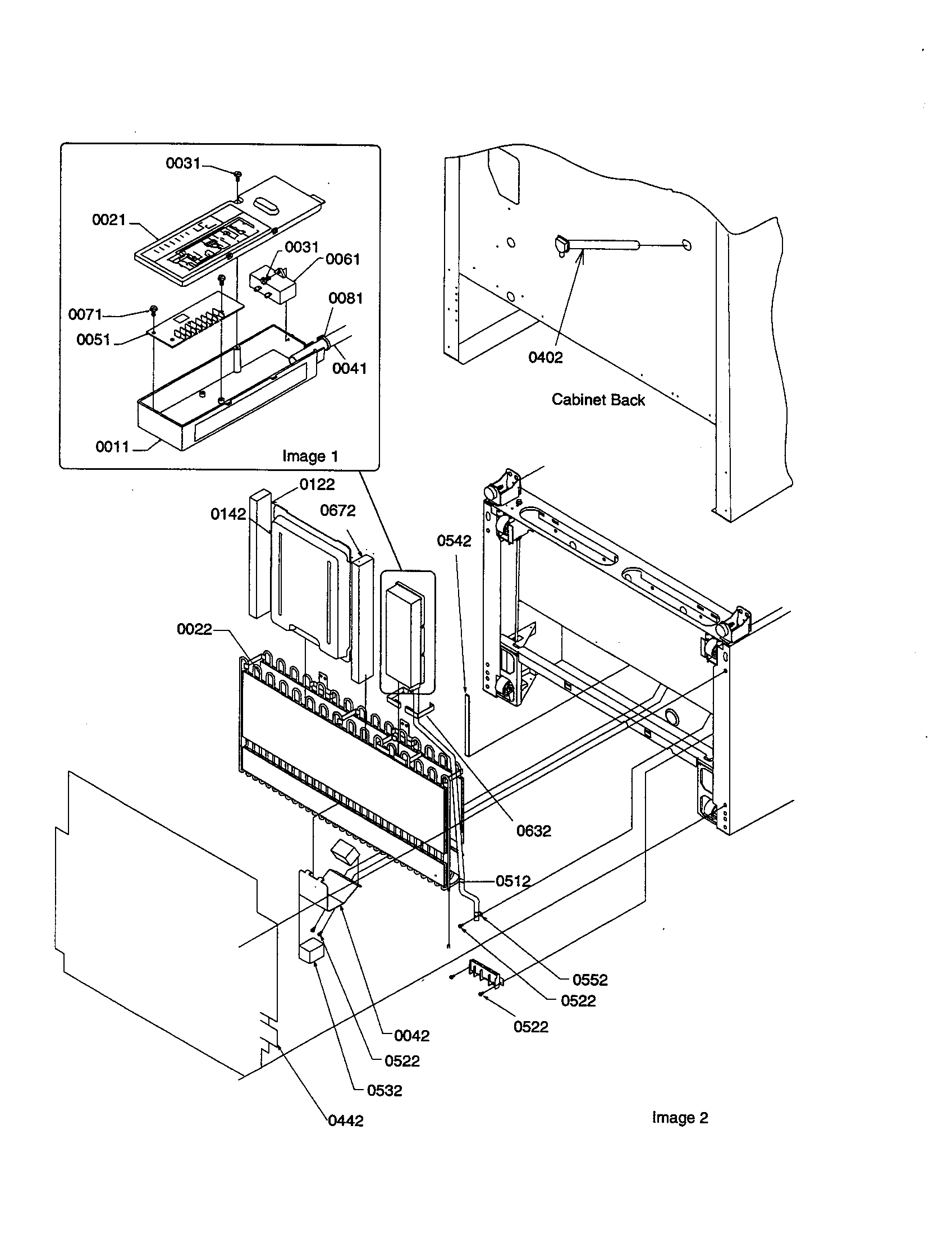 0031
0021
0031
0061
0081
0071
0051
0041
0011
Image 1

0402
Cabinet Back

0122
0142
0672
0542
0022
0632
0512
0552
0522
0522
0042
0522
0532
0442
Image 2